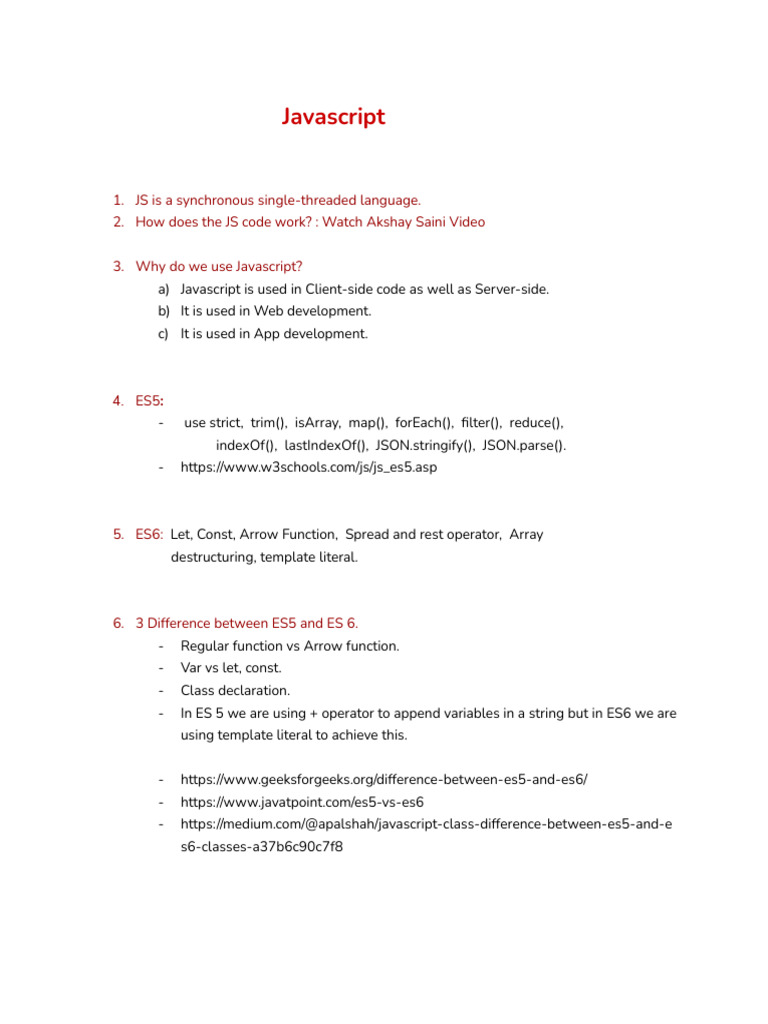 Javascript

1. JS is a synchronous single-threaded language.
2. How does the JS code work? : Watch Akshay Saini Video

3. Why do we use Javascript?
a) Javascript is used in Client-side code as well as Server-side.
b) It is used in Web development.
c) It is used in App development.

4. ES5:
- use strict, trim(), isArray, map(), forEach(), filter(), reduce(), indexOf(), lastIndexOf(), JSON.stringify(), JSON.parse().
- https://www.w3schools.com/js/js_es5.asp

5. ES6: Let, Const, Arrow Function, Spread and rest operator, Array destructuring, template literal.

6. 3 Difference between ES5 and ES 6.
- Regular function vs Arrow function.
- Var vs let, const.
- Class declaration.
- In ES 5 we are using + operator to append variables in a string but in ES6 we are using template literal to achieve this.

- https://www.geeksforgeeks.org/difference-between-es5-and-es6/
- https://www.javatpoint.com/es5-vs-es6
- https://medium.com/@apalshah/javascript-class-difference-between-es5-and-es6-classes-a37b6c90c7f8